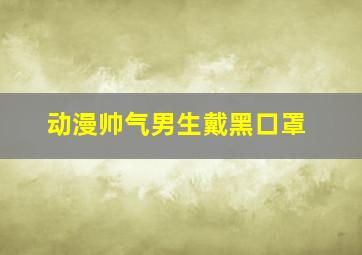 动漫帅气男生戴黑口罩